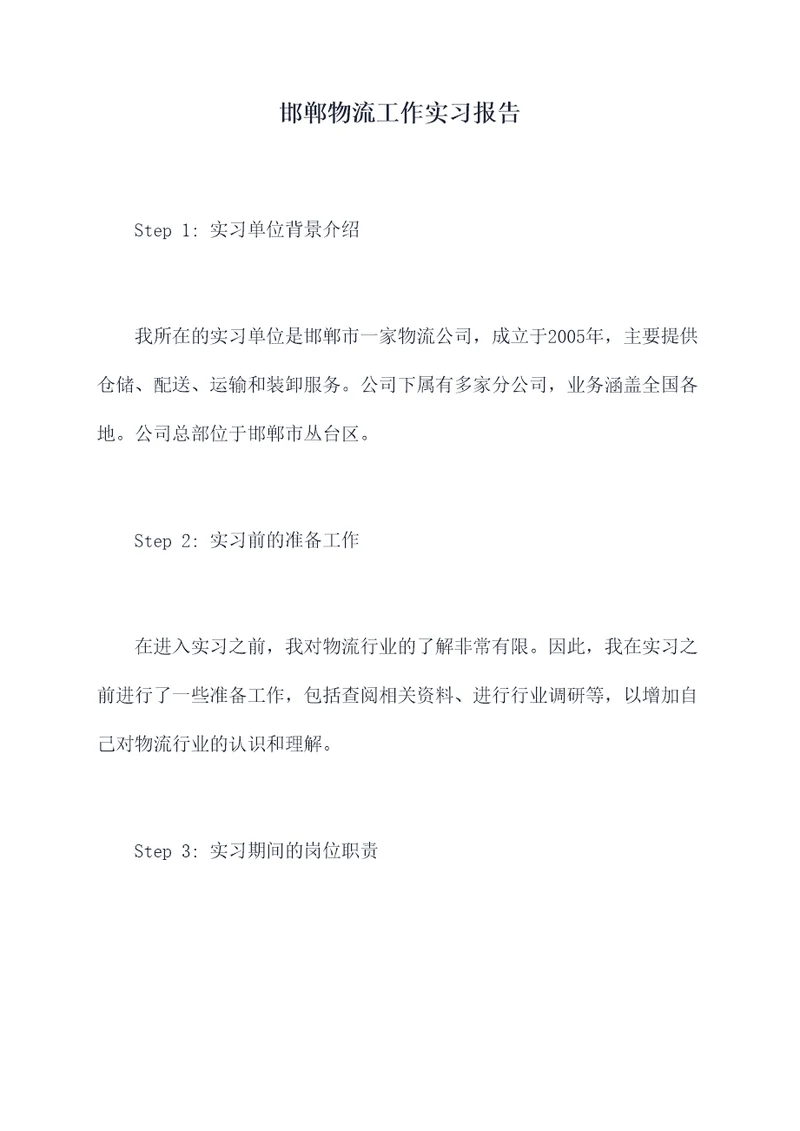 邯郸物流工作实习报告

Step 1: 实习单位背景介绍

我所在的实习单位是邯郸市一家物流公司，成立于2005年，主要提供仓储、配送、运输和装卸服务。公司下属有多家分公司，业务涵盖全国各地。公司总部位于邯郸市丛台区。

Step 2: 实习前的准备工作

在进入实习之前，我对物流行业的了解非常有限。因此，我在实习之前进行了一些准备工作，包括查阅相关资料、进行行业调研等，以增加自己对物流行业的认识和理解。

Step 3: 实习期间的岗位职责